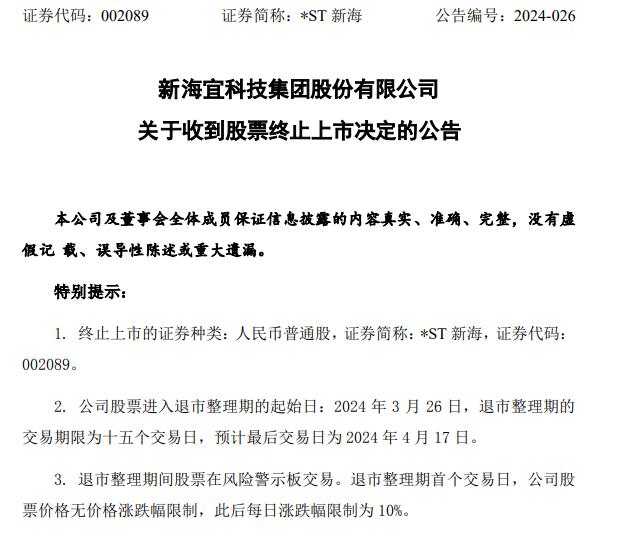 证券代码：002089　　证券简称：*ST 新海　　公告编号：2024-026

新海宜科技集团股份有限公司
关于收到股票终止上市决定的公告

本公司及董事会全体成员保证信息披露的内容真实、准确、完整，没有虚假记 载、误导性陈述或重大遗漏。

特别提示：

1. 终止上市的证券种类：人民币普通股，证券简称：*ST 新海，证券代码：002089。

2. 公司股票进入退市整理期的起始日：2024 年 3 月 26 日，退市整理期的交易期限为十五个交易日，预计最后交易日为 2024 年 4 月 17 日。

3. 退市整理期间股票在风险警示板交易。退市整理期首个交易日，公司股票价格无价格涨跌幅限制，此后每日涨跌幅限制为 10%。